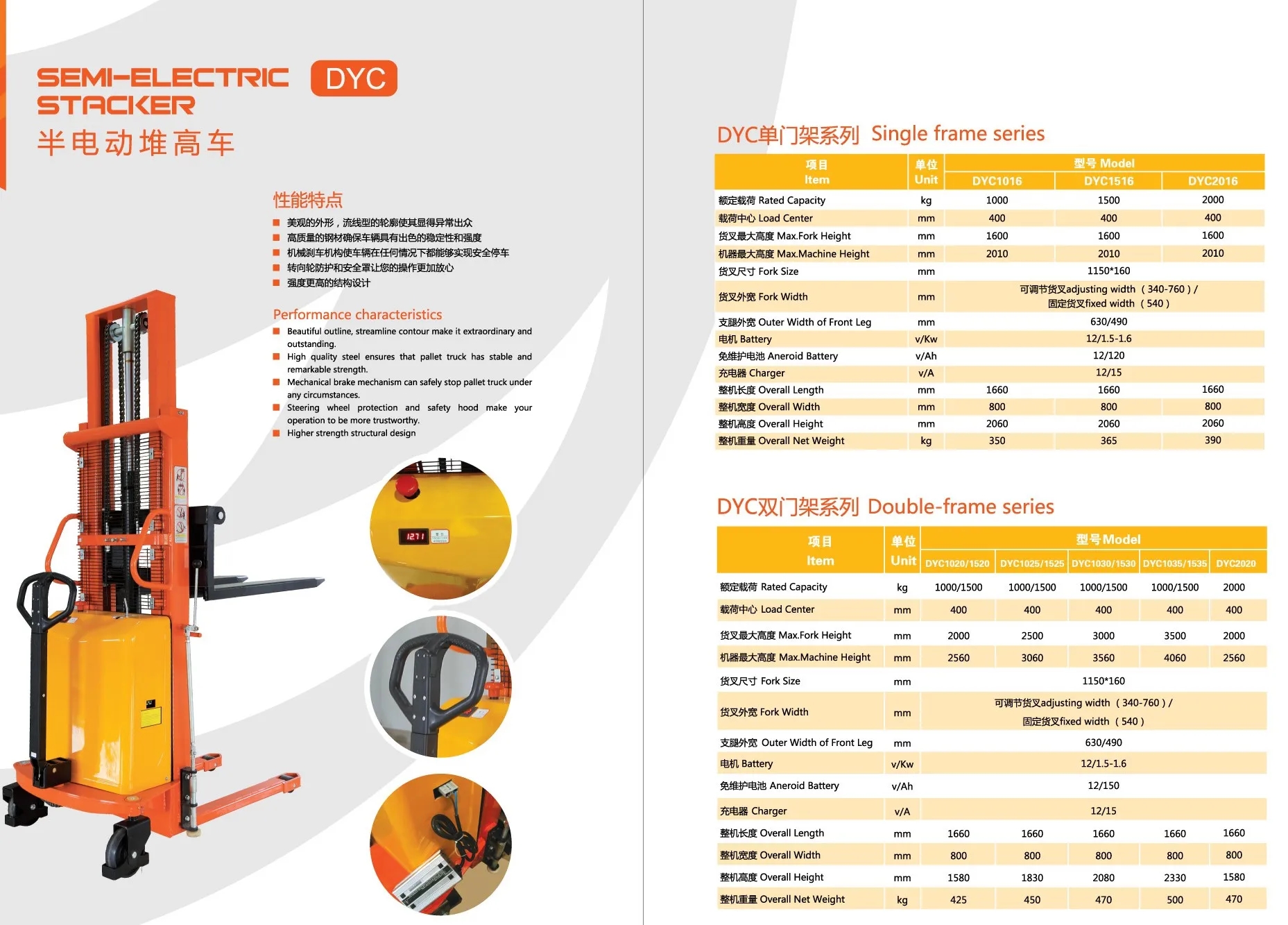 SEMI-ELECTRIC STACKER DYC
半电动堆高车

性能特点
■ 美观的外形，流线型的轮廓使其显得异常出众
■ 高质量的钢材确保车辆具有出色的稳定性和强度
■ 机械刹车机构使车辆在任何情况下都能够实现安全停车
■ 转向轮防护和安全罩让您的操作更加放心
■ 强度更高的结构设计

Performance characteristics
■ Beautiful outline, streamline contour make it extraordinary and outstanding.
■ High quality steel ensures that pallet truck has stable and remarkable strength.
■ Mechanical brake mechanism can safely stop pallet truck under any circumstances.
■ Steering wheel protection and safety hood make your operation to be more trustworthy.
■ Higher strength structural design

1271

DYC单门架系列 Single frame series

| 项目 Item | 单位 Unit | 型号 Model DYC1016 | DYC1516 | DYC2016 |
|---|---|---|---|---|
| 额定载荷 Rated Capacity | kg | 1000 | 1500 | 2000 |
| 载荷中心 Load Center | mm | 400 | 400 | 400 |
| 货叉最大高度 Max.Fork Height | mm | 1600 | 1600 | 1600 |
| 机器最大高度 Max.Machine Height | mm | 2010 | 2010 | 2010 |
| 货叉尺寸 Fork Size | mm | 1150*160 | | |
| 货叉外宽 Fork Width | mm | 可调节货叉adjusting width（340-760）/ 固定货叉fixed width（540） | | |
| 支腿外宽 Outer Width of Front Leg | mm | 630/490 | | |
| 电机 Battery | v/Kw | 12/1.5-1.6 | | |
| 免维护电池 Aneroid Battery | v/Ah | 12/120 | | |
| 充电器 Charger | v/A | 12/15 | | |
| 整机长度 Overall Length | mm | 1660 | 1660 | 1660 |
| 整机宽度 Overall Width | mm | 800 | 800 | 800 |
| 整机高度 Overall Height | mm | 2060 | 2060 | 2060 |
| 整机重量 Overall Net Weight | kg | 350 | 365 | 390 |

DYC双门架系列 Double-frame series

| 项目 Item | 单位 Unit | 型号Model DYC1020/1520 | DYC1025/1525 | DYC1030/1530 | DYC1035/1535 | DYC2020 |
|---|---|---|---|---|---|---|
| 额定载荷 Rated Capacity | kg | 1000/1500 | 1000/1500 | 1000/1500 | 1000/1500 | 2000 |
| 载荷中心 Load Center | mm | 400 | 400 | 400 | 400 | 400 |
| 货叉最大高度 Max.Fork Height | mm | 2000 | 2500 | 3000 | 3500 | 2000 |
| 机器最大高度 Max.Machine Height | mm | 2560 | 3060 | 3560 | 4060 | 2560 |
| 货叉尺寸 Fork Size | mm | 1150*160 | | | | |
| 货叉外宽 Fork Width | mm | 可调节货叉adjusting width（340-760）/ 固定货叉fixed width（540） | | | | |
| 支腿外宽 Outer Width of Front Leg | mm | 630/490 | | | | |
| 电机 Battery | v/Kw | 12/1.5-1.6 | | | | |
| 免维护电池 Aneroid Battery | v/Ah | 12/150 | | | | |
| 充电器 Charger | v/A | 12/15 | | | | |
| 整机长度 Overall Length | mm | 1660 | 1660 | 1660 | 1660 | 1660 |
| 整机宽度 Overall Width | mm | 800 | 800 | 800 | 800 | 800 |
| 整机高度 Overall Height | mm | 1580 | 1830 | 2080 | 2330 | 1580 |
| 整机重量 Overall Net Weight | kg | 425 | 450 | 470 | 500 | 470 |